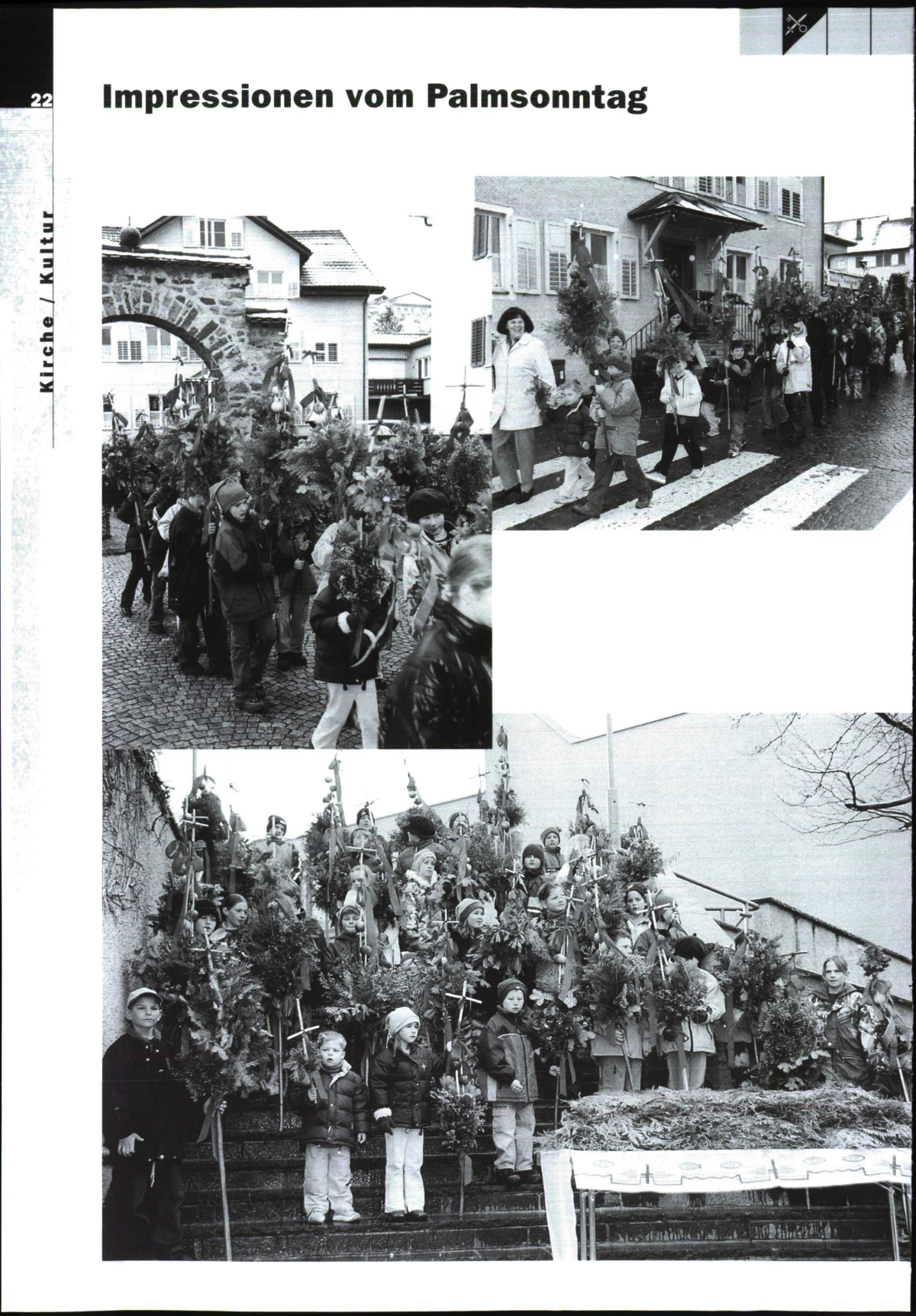 22

Impressionen vom Palmsonntag

Kirche / Kultur